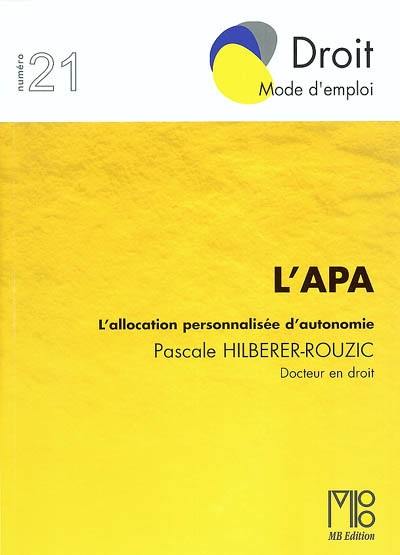 numéro 21

Droit
Mode d'emploi

L'APA

L'allocation personnalisée d'autonomie

Pascale HILBERER-ROUZIC

Docteur en droit

MB Edition